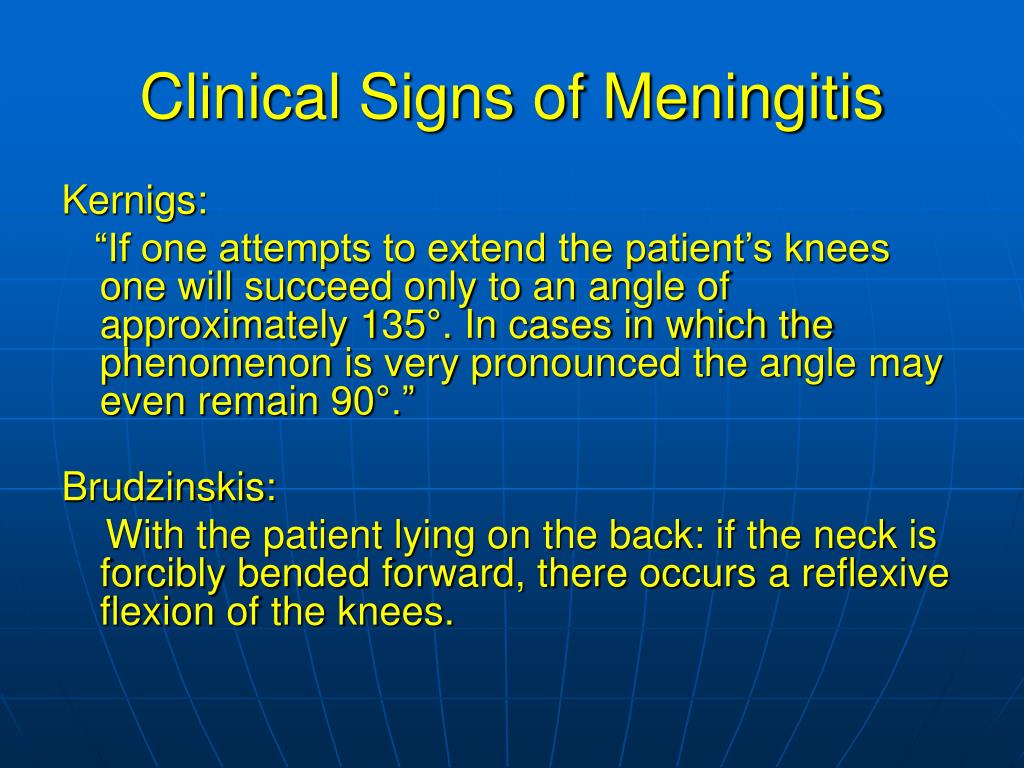 Clinical Signs of Meningitis

Kernigs:

“If one attempts to extend the patient’s knees one will succeed only to an angle of approximately 135°. In cases in which the phenomenon is very pronounced the angle may even remain 90°.”

Brudzinskis:

With the patient lying on the back: if the neck is forcibly bended forward, there occurs a reflexive flexion of the knees.